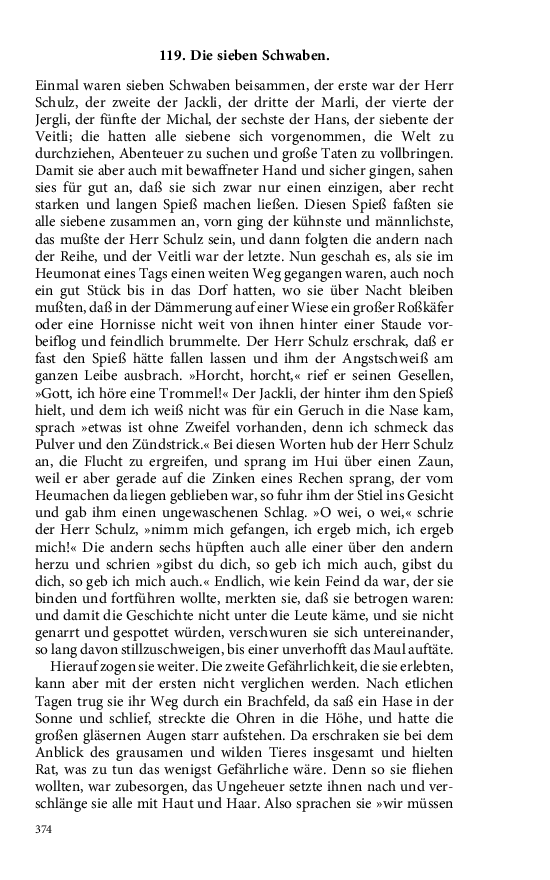 119. Die sieben Schwaben.

Einmal waren sieben Schwaben beisammen, der erste war der Herr Schulz, der zweite der Jackli, der dritte der Marli, der vierte der Jergli, der fünfte der Michal, der sechste der Hans, der siebente der Veitli; die hatten alle siebene sich vorgenommen, die Welt zu durchziehen, Abenteuer zu suchen und große Taten zu vollbringen. Damit sie aber auch mit bewaffneter Hand und sicher gingen, sahen sies für gut an, daß sie sich zwar nur einen einzigen, aber recht starken und langen Spieß machen ließen. Diesen Spieß faßten sie alle siebene zusammen an, vorn ging der kühnste und männlichste, das mußte der Herr Schulz sein, und dann folgten die andern nach der Reihe, und der Veitli war der letzte. Nun geschah es, als sie im Heumonat eines Tags einen weiten Weg gegangen waren, auch noch ein gut Stück bis in das Dorf hatten, wo sie über Nacht bleiben mußten, daß in der Dämmerung auf einer Wiese ein großer Roßkäfer oder eine Hornisse nicht weit von ihnen hinter einer Staude vorbeiflog und feindlich brummelte. Der Herr Schulz erschrak, daß er fast den Spieß hätte fallen lassen und ihm der Angstschweiß am ganzen Leibe ausbrach. »Horcht, horcht,« rief er seinen Gesellen, »Gott, ich höre eine Trommel!« Der Jackli, der hinter ihm den Spieß hielt, und dem ich weiß nicht was für ein Geruch in die Nase kam, sprach »etwas ist ohne Zweifel vorhanden, denn ich schmeck das Pulver und den Zündstrick.« Bei diesen Worten hub der Herr Schulz an, die Flucht zu ergreifen, und sprang im Hui über einen Zaun, weil er aber gerade auf die Zinken eines Rechen sprang, der vom Heumachen da liegen geblieben war, so fuhr ihm der Stiel ins Gesicht und gab ihm einen ungewaschenen Schlag. »O wei, o wei,« schrie der Herr Schulz, »nimm mich gefangen, ich ergeb mich, ich ergeb mich!« Die andern sechs hüpften auch alle einer über den andern herzu und schrien »gibst du dich, so geb ich mich auch, gibst du dich, so geb ich mich auch.« Endlich, wie kein Feind da war, der sie binden und fortführen wollte, merkten sie, daß sie betrogen waren: und damit die Geschichte nicht unter die Leute käme, und sie nicht genarrt und gespottet würden, verschwuren sie sich untereinander, so lang davon stillzuschweigen, bis einer unverhofft das Maul auftäte.

Hierauf zogen sie weiter. Die zweite Gefährlichkeit, die sie erlebten, kann aber mit der ersten nicht verglichen werden. Nach etlichen Tagen trug sie ihr Weg durch ein Brachfeld, da saß ein Hase in der Sonne und schlief, streckte die Ohren in die Höhe, und hatte die großen gläsernen Augen starr aufstehen. Da erschraken sie bei dem Anblick des grausamen und wilden Tieres insgesamt und hielten Rat, was zu tun das wenigst Gefährliche wäre. Denn so sie fliehen wollten, war zubesorgen, das Ungeheuer setzte ihnen nach und verschlänge sie alle mit Haut und Haar. Also sprachen sie »wir müssen

374